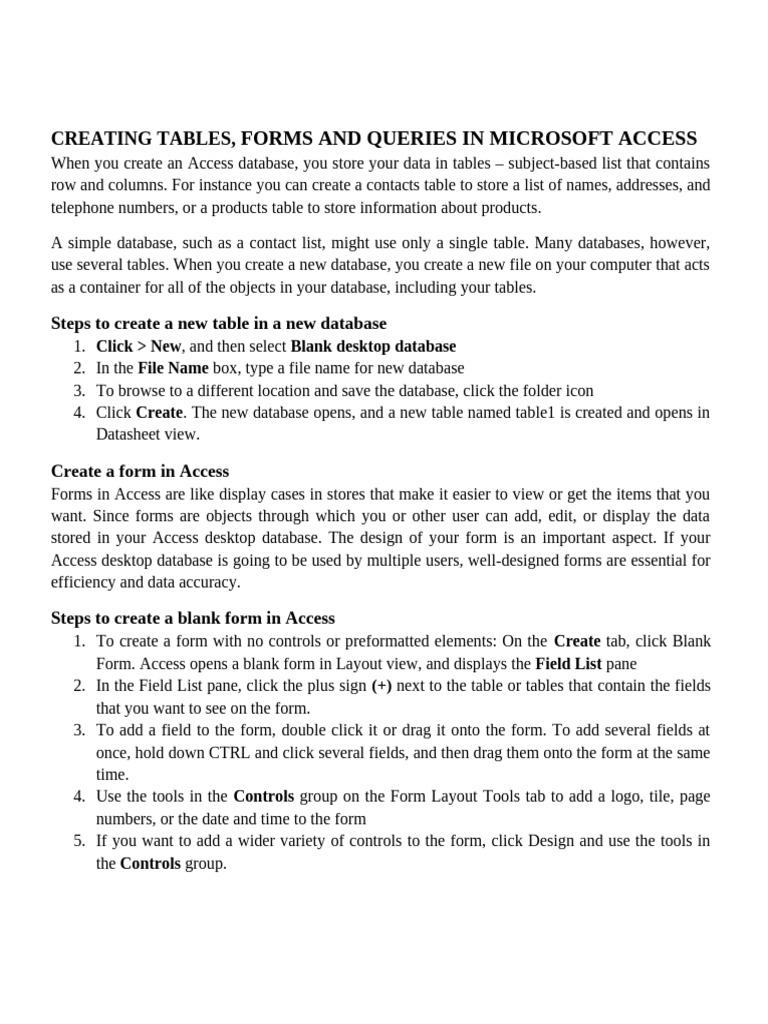 CREATING TABLES, FORMS AND QUERIES IN MICROSOFT ACCESS
When you create an Access database, you store your data in tables – subject-based list that contains row and columns. For instance you can create a contacts table to store a list of names, addresses, and telephone numbers, or a products table to store information about products.

A simple database, such as a contact list, might use only a single table. Many databases, however, use several tables. When you create a new database, you create a new file on your computer that acts as a container for all of the objects in your database, including your tables.

Steps to create a new table in a new database
1. Click > New, and then select Blank desktop database
2. In the File Name box, type a file name for new database
3. To browse to a different location and save the database, click the folder icon
4. Click Create. The new database opens, and a new table named table1 is created and opens in Datasheet view.

Create a form in Access
Forms in Access are like display cases in stores that make it easier to view or get the items that you want. Since forms are objects through which you or other user can add, edit, or display the data stored in your Access desktop database. The design of your form is an important aspect. If your Access desktop database is going to be used by multiple users, well-designed forms are essential for efficiency and data accuracy.

Steps to create a blank form in Access
1. To create a form with no controls or preformatted elements: On the Create tab, click Blank Form. Access opens a blank form in Layout view, and displays the Field List pane
2. In the Field List pane, click the plus sign (+) next to the table or tables that contain the fields that you want to see on the form.
3. To add a field to the form, double click it or drag it onto the form. To add several fields at once, hold down CTRL and click several fields, and then drag them onto the form at the same time.
4. Use the tools in the Controls group on the Form Layout Tools tab to add a logo, tile, page numbers, or the date and time to the form
5. If you want to add a wider variety of controls to the form, click Design and use the tools in the Controls group.